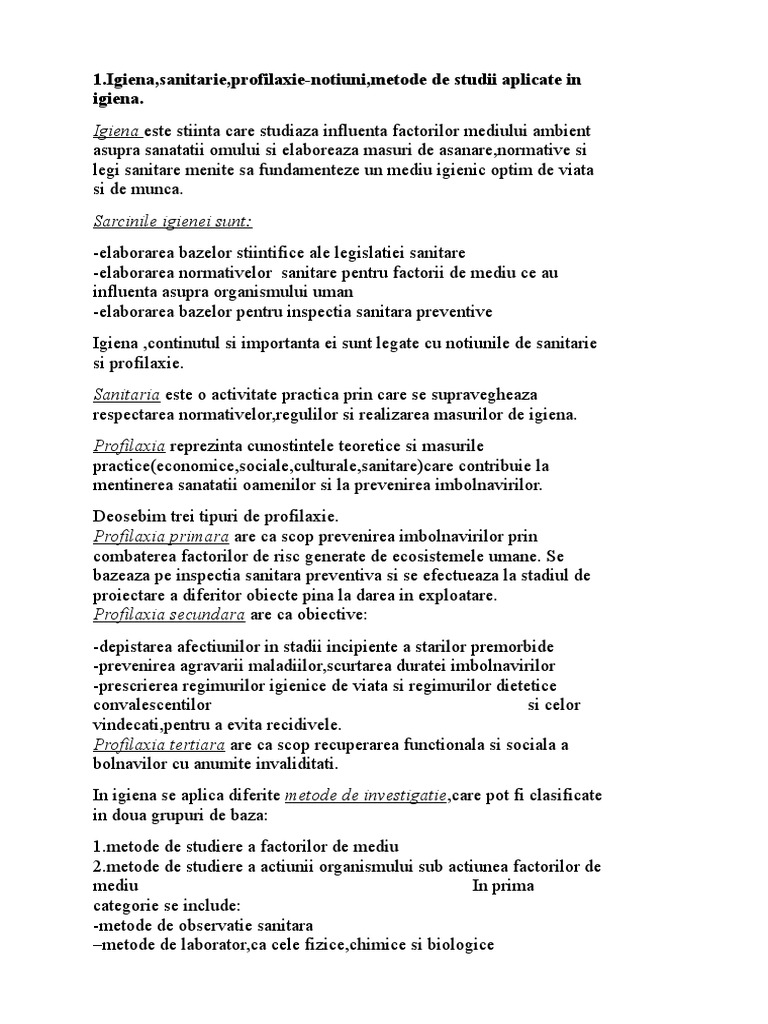 1.Igiena,sanitarie,profilaxie-notiuni,metode de studii aplicate in igiena.

Igiena este stiinta care studiaza influenta factorilor mediului ambient asupra sanatatii omului si elaboreaza masuri de asanare,normative si legi sanitare menite sa fundamenteze un mediu igienic optim de viata si de munca.

Sarcinile igienei sunt:

-elaborarea bazelor stiintifice ale legislatiei sanitare
-elaborarea normativelor sanitare pentru factorii de mediu ce au influenta asupra organismului uman
-elaborarea bazelor pentru inspectia sanitara preventive

Igiena ,continutul si importanta ei sunt legate cu notiunile de sanitarie si profilaxie.

Sanitaria este o activitate practica prin care se supravegheaza respectarea normativelor,regulilor si realizarea masurilor de igiena.

Profilaxia reprezinta cunostintele teoretice si masurile practice(economice,sociale,culturale,sanitare)care contribuie la mentinerea sanatatii oamenilor si la prevenirea imbolnavirilor.

Deosebim trei tipuri de profilaxie.
Profilaxia primara are ca scop prevenirea imbolnavirilor prin combaterea factorilor de risc generate de ecosistemele umane. Se bazeaza pe inspectia sanitara preventiva si se efectueaza la stadiul de proiectare a diferitor obiecte pina la darea in exploatare.
Profilaxia secundara are ca obiective:

-depistarea afectiunilor in stadii incipiente a starilor premorbide
-prevenirea agravarii maladiilor,scurtarea duratei imbolnavirilor
-prescrierea regimurilor igienice de viata si regimurilor dietetice convalescentilor si celor vindecati,pentru a evita recidivele.
Profilaxia tertiara are ca scop recuperarea functionala si sociala a bolnavilor cu anumite invaliditati.

In igiena se aplica diferite metode de investigatie,care pot fi clasificate in doua grupuri de baza:

1.metode de studiere a factorilor de mediu
2.metode de studiere a actiunii organismului sub actiunea factorilor de mediu In prima categorie se include:
-metode de observatie sanitara
–metode de laborator,ca cele fizice,chimice si biologice